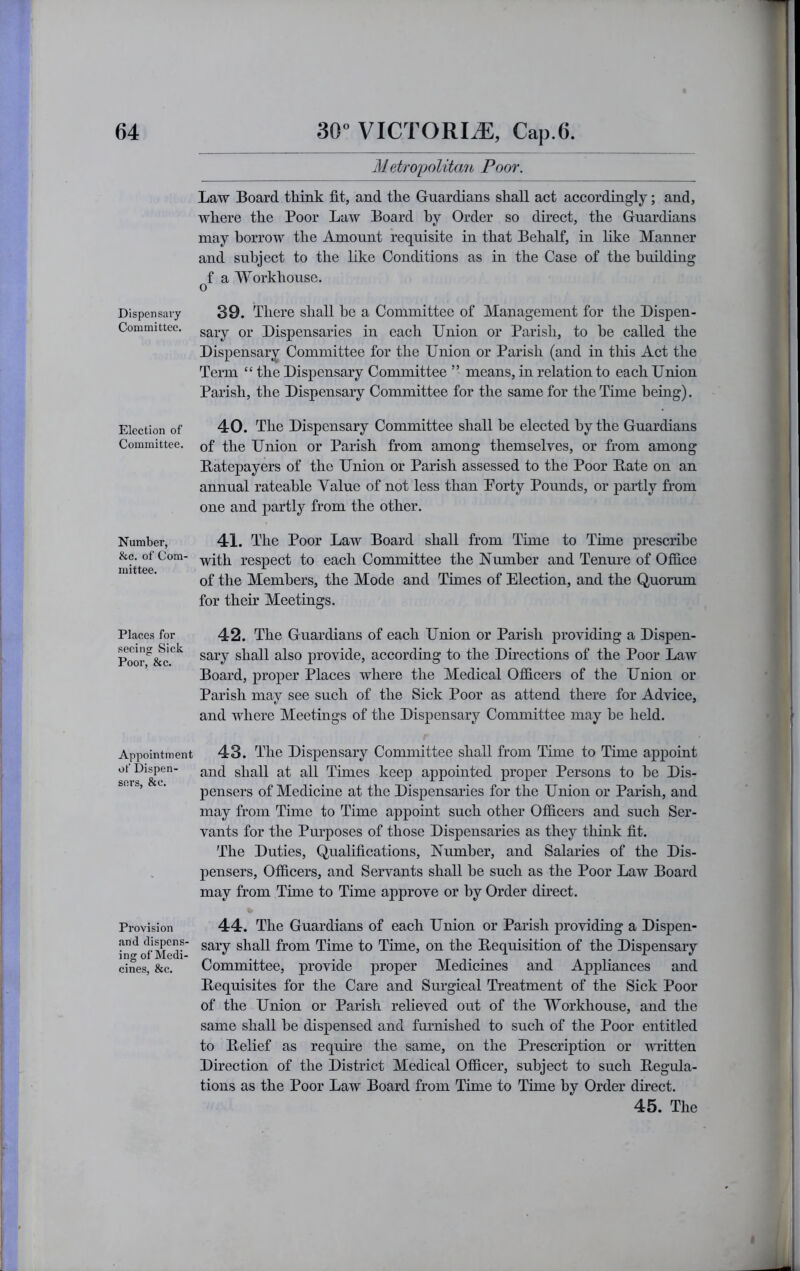 64 30° VICTORIÆ, Cap.6.

Metropolitan Poor.

Law Board think fit, and the Guardians shall act accordingly; and, where the Poor Law Board by Order so direct, the Guardians may borrow the Amount requisite in that Behalf, in like Manner and subject to the like Conditions as in the Case of the building of a Workhouse.

Dispensary Committee.

39. There shall be a Committee of Management for the Dispensary or Dispensaries in each Union or Parish, to be called the Dispensary Committee for the Union or Parish (and in this Act the Term "the Dispensary Committee" means, in relation to each Union Parish, the Dispensary Committee for the same for the Time being).

Election of Committee.

40. The Dispensary Committee shall be elected by the Guardians of the Union or Parish from among themselves, or from among Ratepayers of the Union or Parish assessed to the Poor Rate on an annual rateable Value of not less than Forty Pounds, or partly from one and partly from the other.

Number, &c. of Committee.

41. The Poor Law Board shall from Time to Time prescribe with respect to each Committee the Number and Tenure of Office of the Members, the Mode and Times of Election, and the Quorum for their Meetings.

Places for seeing Sick Poor, &c.

42. The Guardians of each Union or Parish providing a Dispensary shall also provide, according to the Directions of the Poor Law Board, proper Places where the Medical Officers of the Union or Parish may see such of the Sick Poor as attend there for Advice, and where Meetings of the Dispensary Committee may be held.

Appointment of Dispensers, &c.

43. The Dispensary Committee shall from Time to Time appoint and shall at all Times keep appointed proper Persons to be Dispensers of Medicine at the Dispensaries for the Union or Parish, and may from Time to Time appoint such other Officers and such Servants for the Purposes of those Dispensaries as they think fit. The Duties, Qualifications, Number, and Salaries of the Dispensers, Officers, and Servants shall be such as the Poor Law Board may from Time to Time approve or by Order direct.

Provision and dispensing of Medicines, &c.

44. The Guardians of each Union or Parish providing a Dispensary shall from Time to Time, on the Requisition of the Dispensary Committee, provide proper Medicines and Appliances and Requisites for the Care and Surgical Treatment of the Sick Poor of the Union or Parish relieved out of the Workhouse, and the same shall be dispensed and furnished to such of the Poor entitled to Relief as require the same, on the Prescription or written Direction of the District Medical Officer, subject to such Regulations as the Poor Law Board from Time to Time by Order direct.

45. The